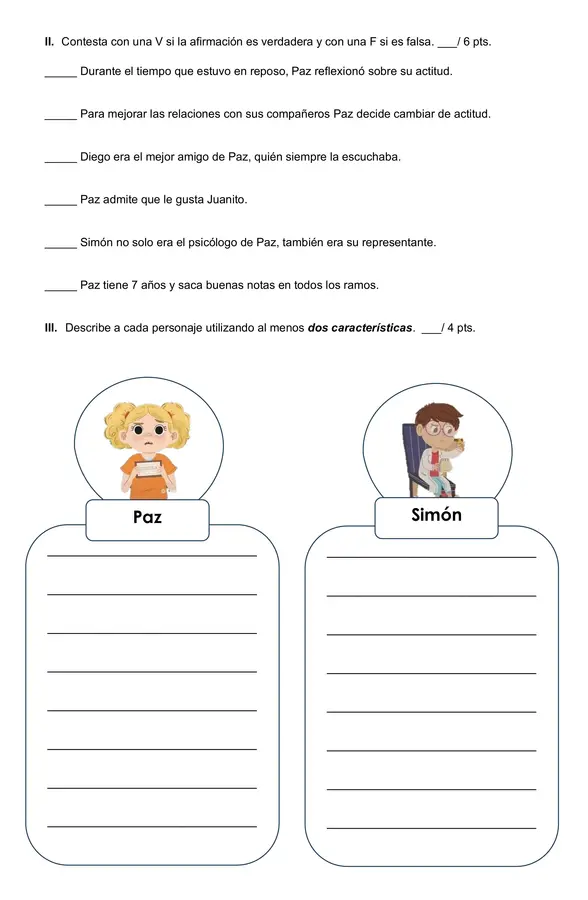 II. Contesta con una V si la afirmación es verdadera y con una F si es falsa. ____/ 6 pts.

____ Durante el tiempo que estuvo en reposo, Paz reflexionó sobre su actitud.

____ Para mejorar las relaciones con sus compañeros Paz decide cambiar de actitud.

____ Diego era el mejor amigo de Paz, quién siempre la escuchaba.

____ Paz admite que le gusta Juanito.

____ Simón no solo era el psicólogo de Paz, también era su representante.

____ Paz tiene 7 años y saca buenas notas en todos los ramos.

III. Describe a cada personaje utilizando al menos dos características. ____/ 4 pts.

Paz

____
____
____
____
____
____
____
____

Simón

____
____
____
____
____
____
____
____